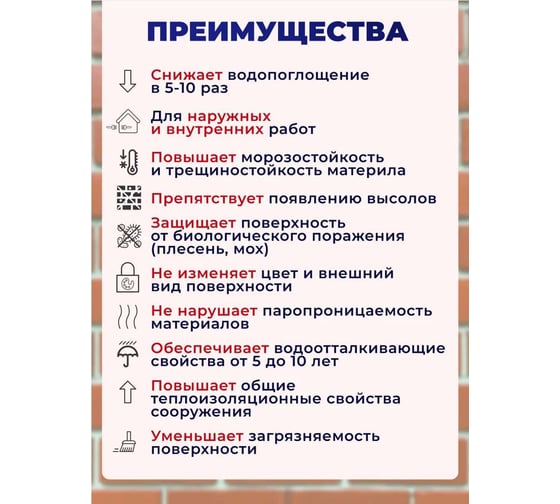 ПРЕИМУЩЕСТВА

Снижает водопоглощение в 5-10 раз

Для наружных и внутренних работ

Повышает морозостойкость и трещиностойкость материла

Препятствует появлению высолов

Защищает поверхность от биологического поражения (плесень, мох)

Не изменяет цвет и внешний вид поверхности

Не нарушает паропроницаемость материалов

Обеспечивает водоотталкивающие свойства от 5 до 10 лет

Повышает общие теплоизоляционные свойства сооружения

Уменьшает загрязняемость поверхности